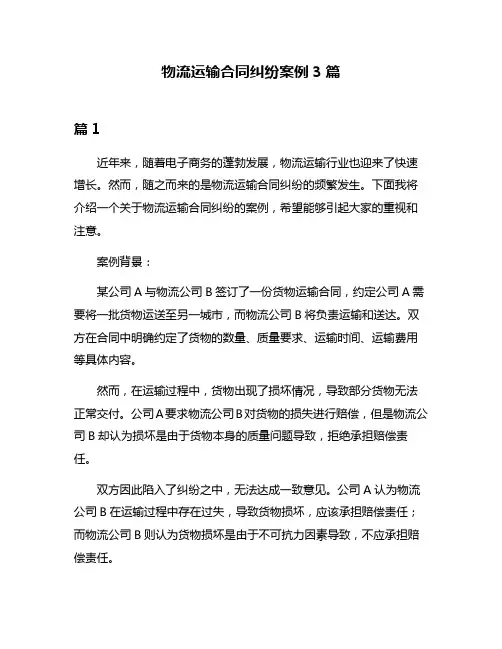 物流运输合同纠纷案例 3 篇

篇 1

近年来，随着电子商务的蓬勃发展，物流运输行业也迎来了快速增长。然而，随之而来的是物流运输合同纠纷的频繁发生。下面我将介绍一个关于物流运输合同纠纷的案例，希望能够引起大家的重视和注意。

案例背景：

某公司 A 与物流公司 B 签订了一份货物运输合同，约定公司 A 需要将一批货物运送至另一城市，而物流公司 B 将负责运输和送达。双方在合同中明确约定了货物的数量、质量要求、运输时间、运输费用等具体内容。

然而，在运输过程中，货物出现了损坏情况，导致部分货物无法正常交付。公司 A 要求物流公司 B 对货物的损失进行赔偿，但是物流公司 B 却认为损坏是由于货物本身的质量问题导致，拒绝承担赔偿责任。

双方因此陷入了纠纷之中，无法达成一致意见。公司 A 认为物流公司 B 在运输过程中存在过失，导致货物损坏，应该承担赔偿责任；而物流公司 B 则认为货物损坏是由于不可抗力因素导致，不应承担赔偿责任。